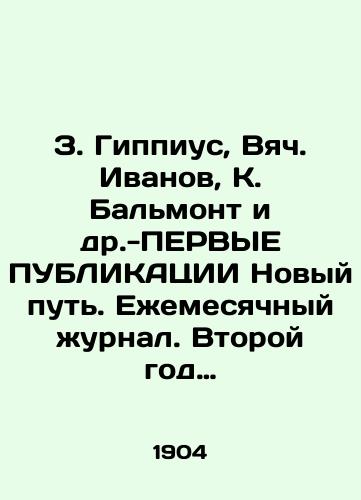 З. Гиппиус, Вяч. Иванов, К. Бальмонт и др.-ПЕРВЫЕ ПУБЛИКАЦИИ Новый путь. Ежемесячный журнал. Второй год…

1904